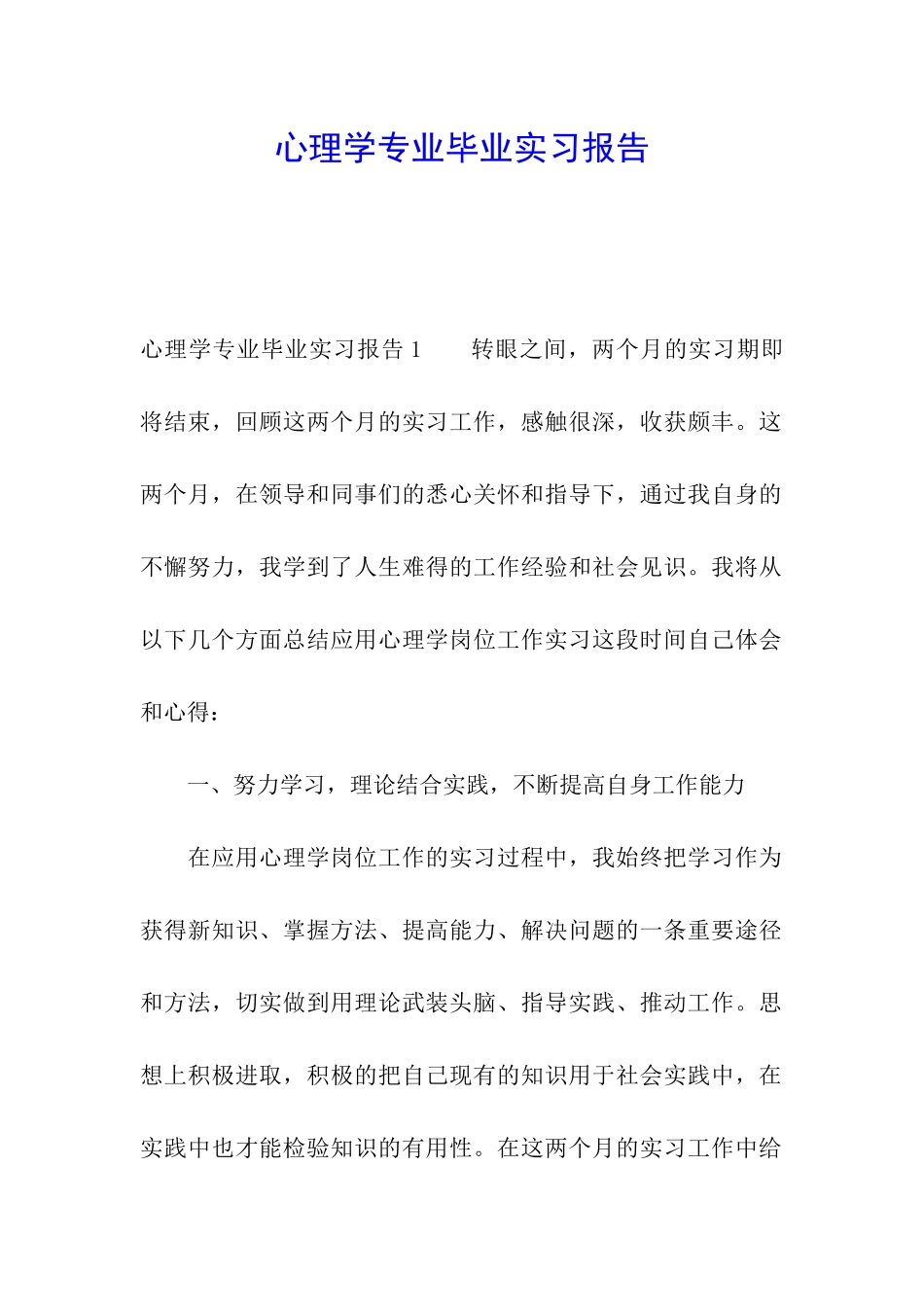 心理学专业毕业实习报告

心理学专业毕业实习报告 1　　转眼之间，两个月的实习期即将结束，回顾这两个月的实习工作，感触很深，收获颇丰。这两个月，在领导和同事们的悉心关怀和指导下，通过我自身的不懈努力，我学到了人生难得的工作经验和社会见识。我将从以下几个方面总结应用心理学岗位工作实习这段时间自己体会和心得：

一、努力学习，理论结合实践，不断提高自身工作能力

在应用心理学岗位工作的实习过程中，我始终把学习作为获得新知识、掌握方法、提高能力、解决问题的一条重要途径和方法，切实做到用理论武装头脑、指导实践、推动工作。思想上积极进取，积极的把自己现有的知识用于社会实践中，在实践中也才能检验知识的有用性。在这两个月的实习工作中给